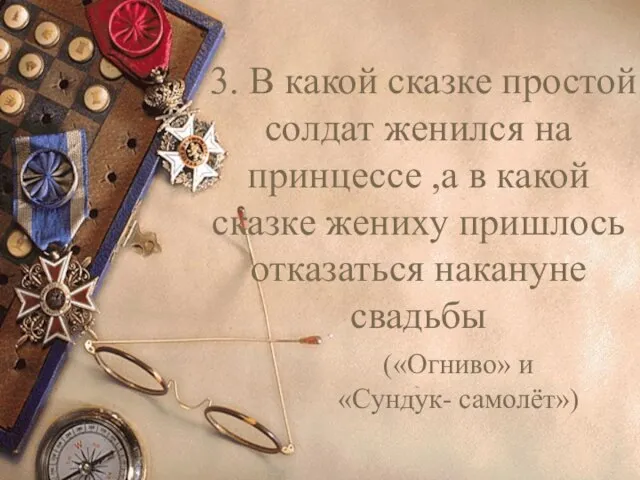 3. В какой сказке простой солдат женился на принцессе ,а в какой сказке жениху пришлось отказаться накануне свадьбы

(«Огниво» и «Сундук- самолёт»)